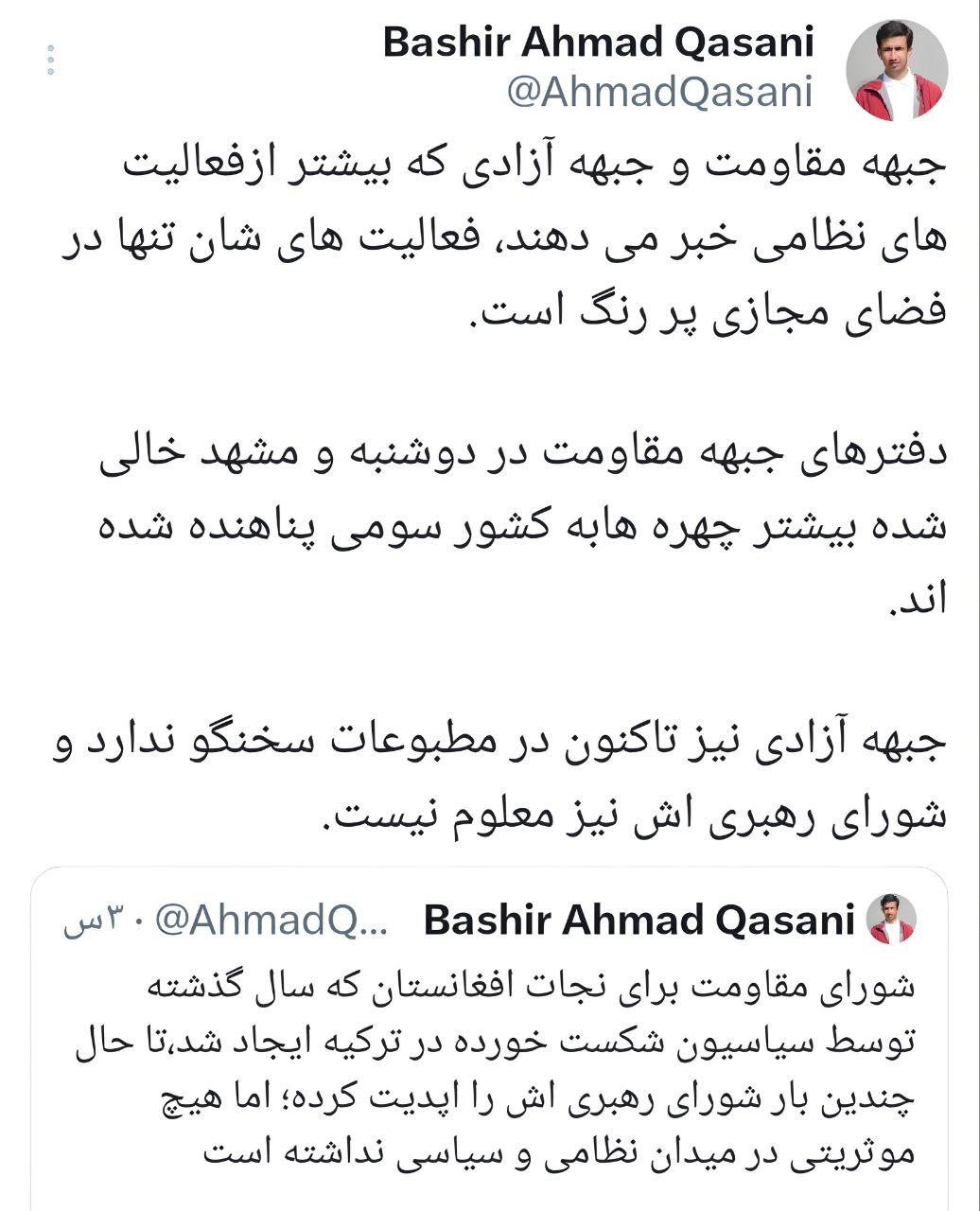 Bashir Ahmad Qasani
@AhmadQasani

جبهه مقاومت و جبهه آزادی که بیشتر ازفعالیت های نظامی خبر می دهند، فعالیت های شان تنها در فضای مجازی پر رنگ است.

دفترهای جبهه مقاومت در دوشنبه و مشهد خالی شده بیشتر چهره هابه کشور سومی پناهنده شده اند.

جبهه آزادی نیز تاکنون در مطبوعات سخنگو ندارد و شورای رهبری اش نیز معلوم نیست.

Bashir Ahmad Qasani @AhmadQ... · ۳۰س

شورای مقاومت برای نجات افغانستان که سال گذشته توسط سیاسیون شکست خورده در ترکیه ایجاد شد،تا حال چندین بار شورای رهبری اش را اپدیت کرده؛ اما هیچ موثریتی در میدان نظامی و سیاسی نداشته است